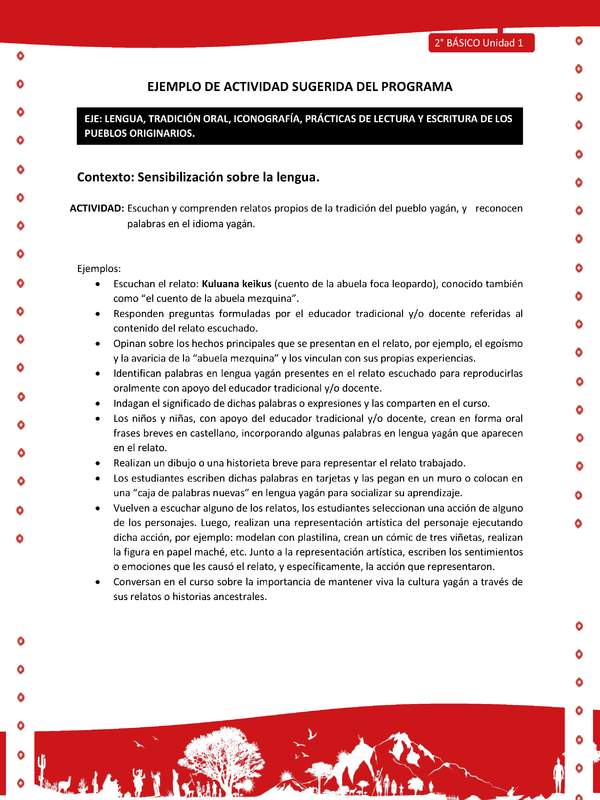 2° BÁSICO Unidad 1

EJEMPLO DE ACTIVIDAD SUGERIDA DEL PROGRAMA

EJE: LENGUA, TRADICIÓN ORAL, ICONOGRAFÍA, PRÁCTICAS DE LECTURA Y ESCRITURA DE LOS PUEBLOS ORIGINARIOS.

Contexto: Sensibilización sobre la lengua.

ACTIVIDAD: Escuchan y comprenden relatos propios de la tradición del pueblo yagán, y reconocen palabras en el idioma yagán.

Ejemplos:
• Escuchan el relato: Kuluana keikus (cuento de la abuela foca leopardo), conocido también como "el cuento de la abuela mezquina".
• Responden preguntas formuladas por el educador tradicional y/o docente referidas al contenido del relato escuchado.
• Opinan sobre los hechos principales que se presentan en el relato, por ejemplo, el egoísmo y la avaricia de la "abuela mezquina" y los vinculan con sus propias experiencias.
• Identifican palabras en lengua yagán presentes en el relato escuchado para reproducirlas oralmente con apoyo del educador tradicional y/o docente.
• Indagan el significado de dichas palabras o expresiones y las comparten en el curso.
• Los niños y niñas, con apoyo del educador tradicional y/o docente, crean en forma oral frases breves en castellano, incorporando algunas palabras en lengua yagán que aparecen en el relato.
• Realizan un dibujo o una historieta breve para representar el relato trabajado.
• Los estudiantes escriben dichas palabras en tarjetas y las pegan en un muro o colocan en una "caja de palabras nuevas" en lengua yagán para socializar su aprendizaje.
• Vuelven a escuchar alguno de los relatos, los estudiantes seleccionan una acción de alguno de los personajes. Luego, realizan una representación artística del personaje ejecutando dicha acción, por ejemplo: modelan con plastilina, crean un cómic de tres viñetas, realizan la figura en papel maché, etc. Junto a la representación artística, escriben los sentimientos o emociones que les causó el relato, y específicamente, la acción que representaron.
• Conversan en el curso sobre la importancia de mantener viva la cultura yagán a través de sus relatos o historias ancestrales.